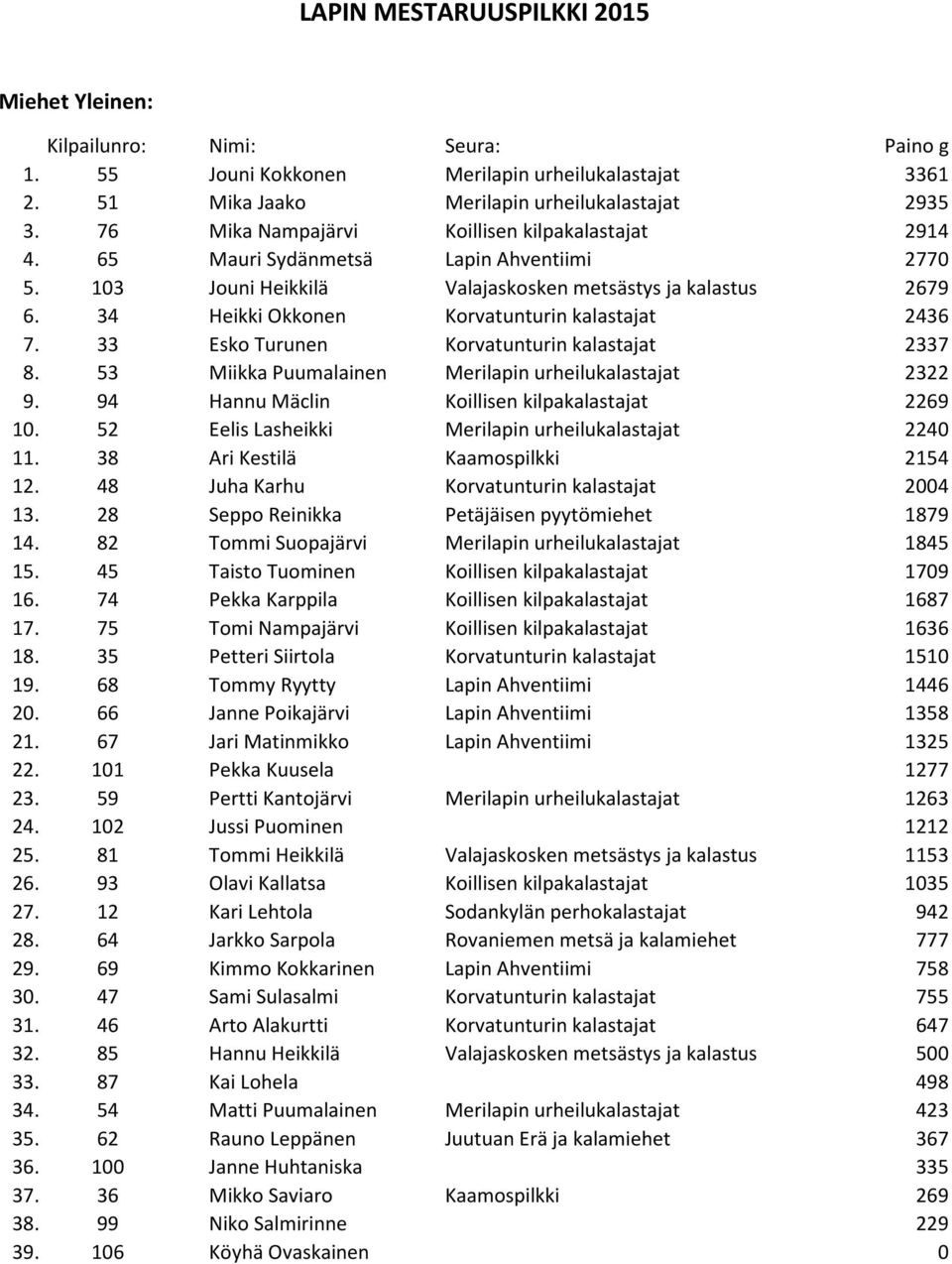 LAPIN MESTARUUSPILKKI 2015

Miehet Yleinen:

| | Kilpailunro: | Nimi: | Seura: | Paino g |
|---|---|---|---|---|
| 1. | 55 | Jouni Kokkonen | Merilapin urheilukalastajat | 3361 |
| 2. | 51 | Mika Jaako | Merilapin urheilukalastajat | 2935 |
| 3. | 76 | Mika Nampajärvi | Koillisen kilpakalastajat | 2914 |
| 4. | 65 | Mauri Sydänmetsä | Lapin Ahventiimi | 2770 |
| 5. | 103 | Jouni Heikkilä | Valajaskosken metsästys ja kalastus | 2679 |
| 6. | 34 | Heikki Okkonen | Korvatunturin kalastajat | 2436 |
| 7. | 33 | Esko Turunen | Korvatunturin kalastajat | 2337 |
| 8. | 53 | Miikka Puumalainen | Merilapin urheilukalastajat | 2322 |
| 9. | 94 | Hannu Mäclin | Koillisen kilpakalastajat | 2269 |
| 10. | 52 | Eelis Lasheikki | Merilapin urheilukalastajat | 2240 |
| 11. | 38 | Ari Kestilä | Kaamospilkki | 2154 |
| 12. | 48 | Juha Karhu | Korvatunturin kalastajat | 2004 |
| 13. | 28 | Seppo Reinikka | Petäjäisen pyytömiehet | 1879 |
| 14. | 82 | Tommi Suopajärvi | Merilapin urheilukalastajat | 1845 |
| 15. | 45 | Taisto Tuominen | Koillisen kilpakalastajat | 1709 |
| 16. | 74 | Pekka Karppila | Koillisen kilpakalastajat | 1687 |
| 17. | 75 | Tomi Nampajärvi | Koillisen kilpakalastajat | 1636 |
| 18. | 35 | Petteri Siirtola | Korvatunturin kalastajat | 1510 |
| 19. | 68 | Tommy Ryytty | Lapin Ahventiimi | 1446 |
| 20. | 66 | Janne Poikajärvi | Lapin Ahventiimi | 1358 |
| 21. | 67 | Jari Matinmikko | Lapin Ahventiimi | 1325 |
| 22. | 101 | Pekka Kuusela | | 1277 |
| 23. | 59 | Pertti Kantojärvi | Merilapin urheilukalastajat | 1263 |
| 24. | 102 | Jussi Puominen | | 1212 |
| 25. | 81 | Tommi Heikkilä | Valajaskosken metsästys ja kalastus | 1153 |
| 26. | 93 | Olavi Kallatsa | Koillisen kilpakalastajat | 1035 |
| 27. | 12 | Kari Lehtola | Sodankylän perhokalastajat | 942 |
| 28. | 64 | Jarkko Sarpola | Rovaniemen metsä ja kalamiehet | 777 |
| 29. | 69 | Kimmo Kokkarinen | Lapin Ahventiimi | 758 |
| 30. | 47 | Sami Sulasalmi | Korvatunturin kalastajat | 755 |
| 31. | 46 | Arto Alakurtti | Korvatunturin kalastajat | 647 |
| 32. | 85 | Hannu Heikkilä | Valajaskosken metsästys ja kalastus | 500 |
| 33. | 87 | Kai Lohela | | 498 |
| 34. | 54 | Matti Puumalainen | Merilapin urheilukalastajat | 423 |
| 35. | 62 | Rauno Leppänen | Juutuan Erä ja kalamiehet | 367 |
| 36. | 100 | Janne Huhtaniska | | 335 |
| 37. | 36 | Mikko Saviaro | Kaamospilkki | 269 |
| 38. | 99 | Niko Salmirinne | | 229 |
| 39. | 106 | Köyhä Ovaskainen | | 0 |